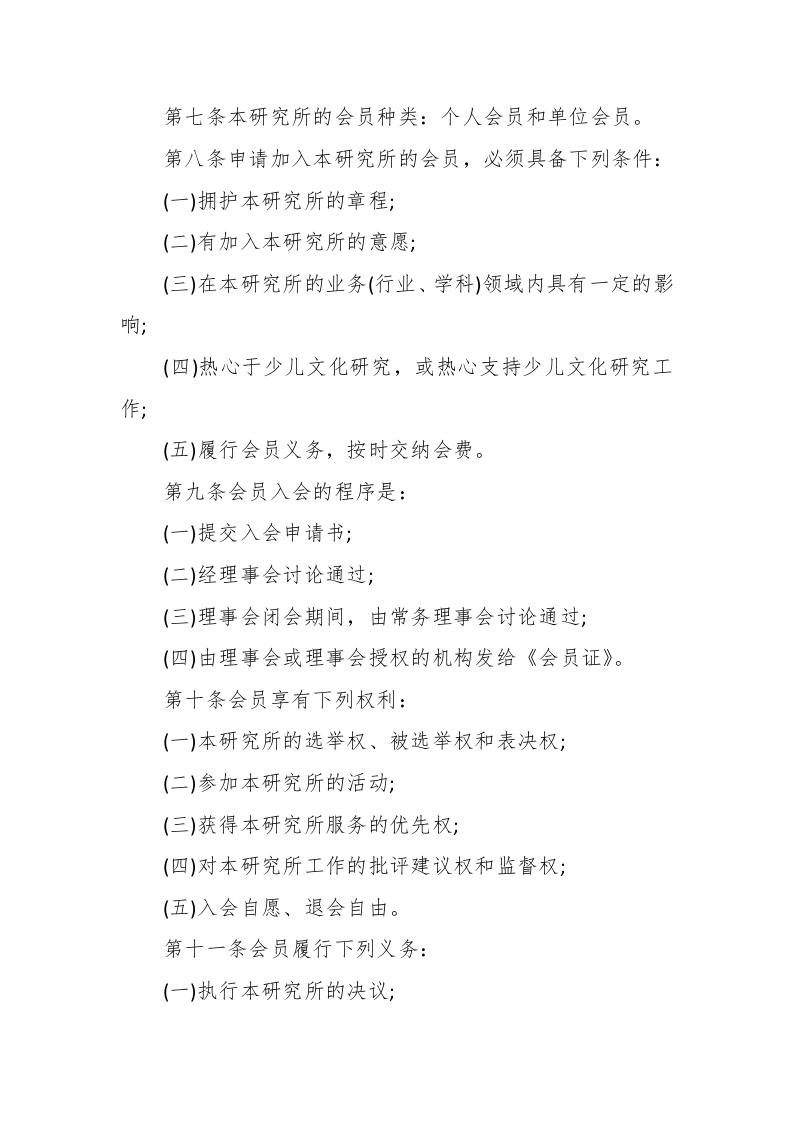 第七条本研究所的会员种类：个人会员和单位会员。

第八条申请加入本研究所的会员，必须具备下列条件：

(一)拥护本研究所的章程;

(二)有加入本研究所的意愿;

(三)在本研究所的业务(行业、学科)领域内具有一定的影响;

(四)热心于少儿文化研究，或热心支持少儿文化研究工作;

(五)履行会员义务，按时交纳会费。

第九条会员入会的程序是：

(一)提交入会申请书;

(二)经理事会讨论通过;

(三)理事会闭会期间，由常务理事会讨论通过;

(四)由理事会或理事会授权的机构发给《会员证》。

第十条会员享有下列权利：

(一)本研究所的选举权、被选举权和表决权;

(二)参加本研究所的活动;

(三)获得本研究所服务的优先权;

(四)对本研究所工作的批评建议权和监督权;

(五)入会自愿、退会自由。

第十一条会员履行下列义务：

(一)执行本研究所的决议;